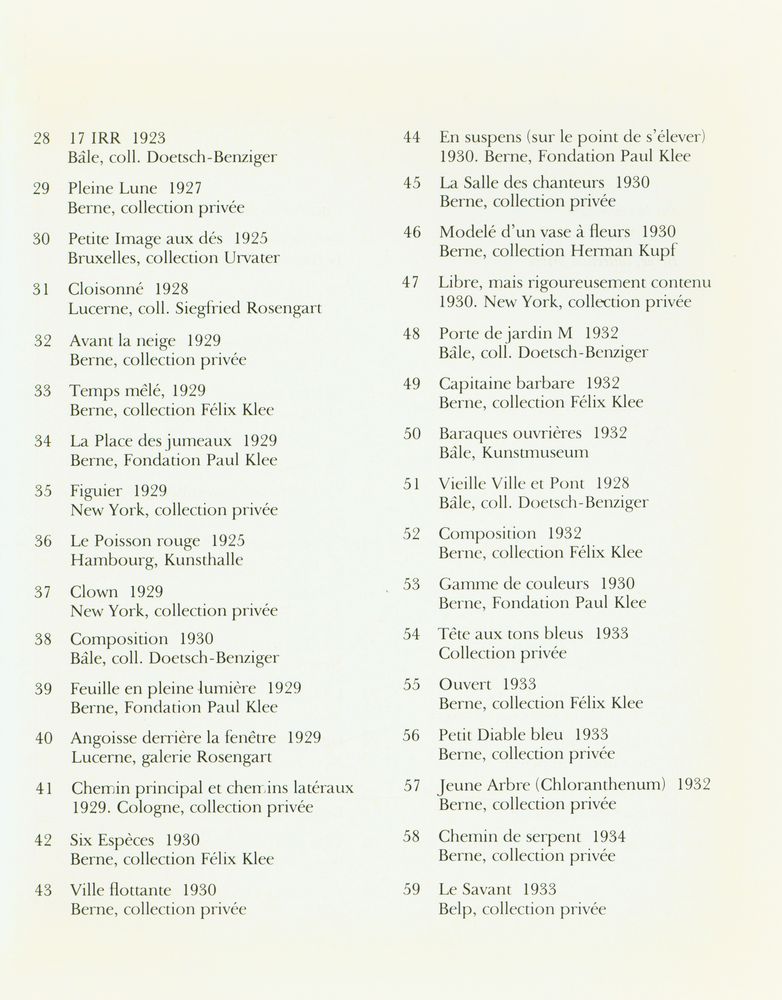 28 17 IRR 1923
Bâle, coll. Doetsch-Benziger

29 Pleine Lune 1927
Berne, collection privée

30 Petite Image aux dés 1925
Bruxelles, collection Urvater

31 Cloisonné 1928
Lucerne, coll. Siegfried Rosengart

32 Avant la neige 1929
Berne, collection privée

33 Temps mêlé, 1929
Berne, collection Félix Klee

34 La Place des jumeaux 1929
Berne, Fondation Paul Klee

35 Figuier 1929
New York, collection privée

36 Le Poisson rouge 1925
Hambourg, Kunsthalle

37 Clown 1929
New York, collection privée

38 Composition 1930
Bâle, coll. Doetsch-Benziger

39 Feuille en pleine lumière 1929
Berne, Fondation Paul Klee

40 Angoisse derrière la fenêtre 1929
Lucerne, galerie Rosengart

41 Chemin principal et chemins latéraux 1929. Cologne, collection privée

42 Six Espèces 1930
Berne, collection Félix Klee

43 Ville flottante 1930
Berne, collection privée

44 En suspens (sur le point de s'élever) 1930. Berne, Fondation Paul Klee

45 La Salle des chanteurs 1930
Berne, collection privée

46 Modelé d'un vase à fleurs 1930
Berne, collection Herman Kupf

47 Libre, mais rigoureusement contenu 1930. New York, collection privée

48 Porte de jardin M 1932
Bâle, coll. Doetsch-Benziger

49 Capitaine barbare 1932
Berne, collection Félix Klee

50 Baraques ouvrières 1932
Bâle, Kunstmuseum

51 Vieille Ville et Pont 1928
Bâle, coll. Doetsch-Benziger

52 Composition 1932
Berne, collection Félix Klee

53 Gamme de couleurs 1930
Berne, Fondation Paul Klee

54 Tête aux tons bleus 1933
Collection privée

55 Ouvert 1933
Berne, collection Félix Klee

56 Petit Diable bleu 1933
Berne, collection privée

57 Jeune Arbre (Chloranthenum) 1932
Berne, collection privée

58 Chemin de serpent 1934
Berne, collection privée

59 Le Savant 1933
Belp, collection privée